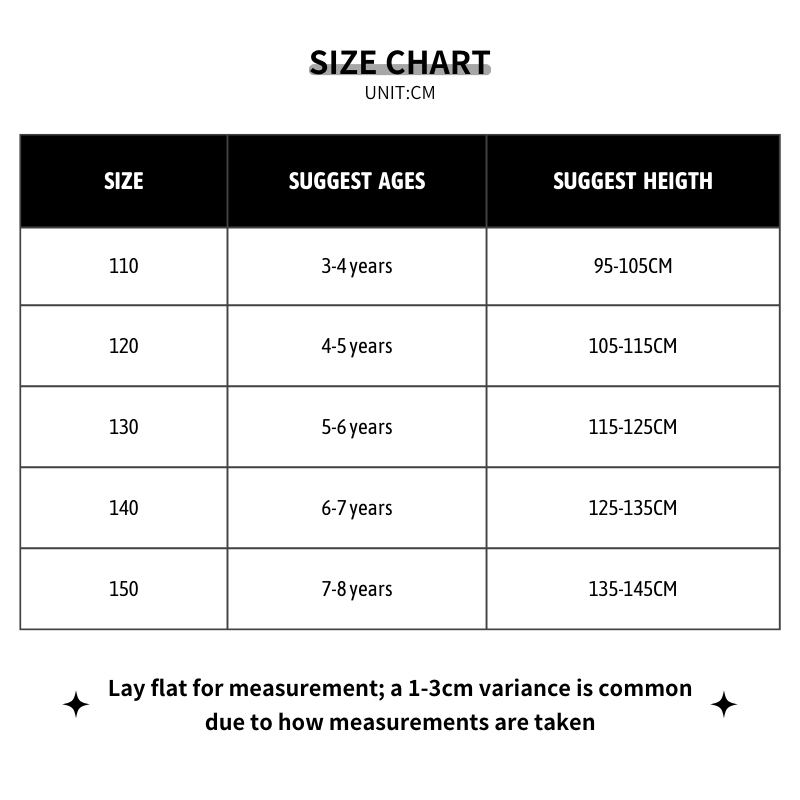 SIZE CHART
UNIT:CM

| SIZE | SUGGEST AGES | SUGGEST HEIGTH |
|---|---|---|
| 110 | 3-4 years | 95-105CM |
| 120 | 4-5 years | 105-115CM |
| 130 | 5-6 years | 115-125CM |
| 140 | 6-7 years | 125-135CM |
| 150 | 7-8 years | 135-145CM |

Lay flat for measurement; a 1-3cm variance is common due to how measurements are taken